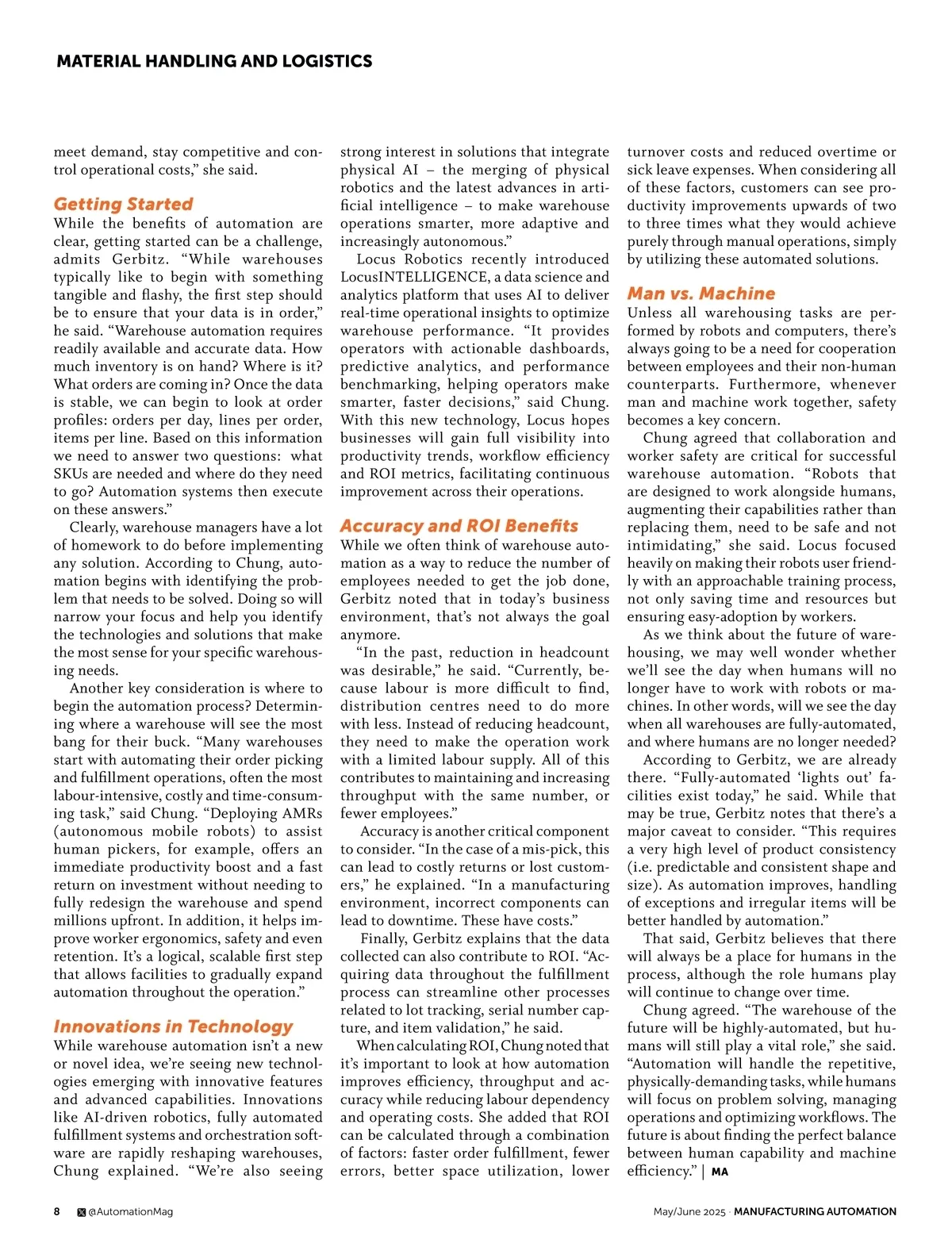 MATERIAL HANDLING AND LOGISTICS

meet demand, stay competitive and control operational costs," she said.

Getting Started

While the benefits of automation are clear, getting started can be a challenge, admits Gerbitz. "While warehouses typically like to begin with something tangible and flashy, the first step should be to ensure that your data is in order," he said. "Warehouse automation requires readily available and accurate data. How much inventory is on hand? Where is it? What orders are coming in? Once the data is stable, we can begin to look at order profiles: orders per day, lines per order, items per line. Based on this information we need to answer two questions: what SKUs are needed and where do they need to go? Automation systems then execute on these answers."

Clearly, warehouse managers have a lot of homework to do before implementing any solution. According to Chung, automation begins with identifying the problem that needs to be solved. Doing so will narrow your focus and help you identify the technologies and solutions that make the most sense for your specific warehousing needs.

Another key consideration is where to begin the automation process? Determining where a warehouse will see the most bang for their buck. "Many warehouses start with automating their order picking and fulfillment operations, often the most labour-intensive, costly and time-consuming task," said Chung. "Deploying AMRs (autonomous mobile robots) to assist human pickers, for example, offers an immediate productivity boost and a fast return on investment without needing to fully redesign the warehouse and spend millions upfront. In addition, it helps improve worker ergonomics, safety and even retention. It's a logical, scalable first step that allows facilities to gradually expand automation throughout the operation."

Innovations in Technology

While warehouse automation isn't a new or novel idea, we're seeing new technologies emerging with innovative features and advanced capabilities. Innovations like AI-driven robotics, fully automated fulfillment systems and orchestration software are rapidly reshaping warehouses, Chung explained. "We're also seeing strong interest in solutions that integrate physical AI – the merging of physical robotics and the latest advances in artificial intelligence – to make warehouse operations smarter, more adaptive and increasingly autonomous."

Locus Robotics recently introduced LocusINTELLIGENCE, a data science and analytics platform that uses AI to deliver real-time operational insights to optimize warehouse performance. "It provides operators with actionable dashboards, predictive analytics, and performance benchmarking, helping operators make smarter, faster decisions," said Chung. With this new technology, Locus hopes businesses will gain full visibility into productivity trends, workflow efficiency and ROI metrics, facilitating continuous improvement across their operations.

Accuracy and ROI Benefits

While we often think of warehouse automation as a way to reduce the number of employees needed to get the job done, Gerbitz noted that in today's business environment, that's not always the goal anymore.

"In the past, reduction in headcount was desirable," he said. "Currently, because labour is more difficult to find, distribution centres need to do more with less. Instead of reducing headcount, they need to make the operation work with a limited labour supply. All of this contributes to maintaining and increasing throughput with the same number, or fewer employees."

Accuracy is another critical component to consider. "In the case of a mis-pick, this can lead to costly returns or lost customers," he explained. "In a manufacturing environment, incorrect components can lead to downtime. These have costs."

Finally, Gerbitz explains that the data collected can also contribute to ROI. "Acquiring data throughout the fulfillment process can streamline other processes related to lot tracking, serial number capture, and item validation," he said.

When calculating ROI, Chung noted that it's important to look at how automation improves efficiency, throughput and accuracy while reducing labour dependency and operating costs. She added that ROI can be calculated through a combination of factors: faster order fulfillment, fewer errors, better space utilization, lower turnover costs and reduced overtime or sick leave expenses. When considering all of these factors, customers can see productivity improvements upwards of two to three times what they would achieve purely through manual operations, simply by utilizing these automated solutions.

Man vs. Machine

Unless all warehousing tasks are performed by robots and computers, there's always going to be a need for cooperation between employees and their non-human counterparts. Furthermore, whenever man and machine work together, safety becomes a key concern.

Chung agreed that collaboration and worker safety are critical for successful warehouse automation. "Robots that are designed to work alongside humans, augmenting their capabilities rather than replacing them, need to be safe and not intimidating," she said. Locus focused heavily on making their robots user friendly with an approachable training process, not only saving time and resources but ensuring easy-adoption by workers.

As we think about the future of warehousing, we may well wonder whether we'll see the day when humans will no longer have to work with robots or machines. In other words, will we see the day when all warehouses are fully-automated, and where humans are no longer needed?

According to Gerbitz, we are already there. "Fully-automated 'lights out' facilities exist today," he said. While that may be true, Gerbitz notes that there's a major caveat to consider. "This requires a very high level of product consistency (i.e. predictable and consistent shape and size). As automation improves, handling of exceptions and irregular items will be better handled by automation."

That said, Gerbitz believes that there will always be a place for humans in the process, although the role humans play will continue to change over time.

Chung agreed. "The warehouse of the future will be highly-automated, but humans will still play a vital role," she said. "Automation will handle the repetitive, physically-demanding tasks, while humans will focus on problem solving, managing operations and optimizing workflows. The future is about finding the perfect balance between human capability and machine efficiency." | MA

8 @AutomationMag

May/June 2025 · MANUFACTURING AUTOMATION